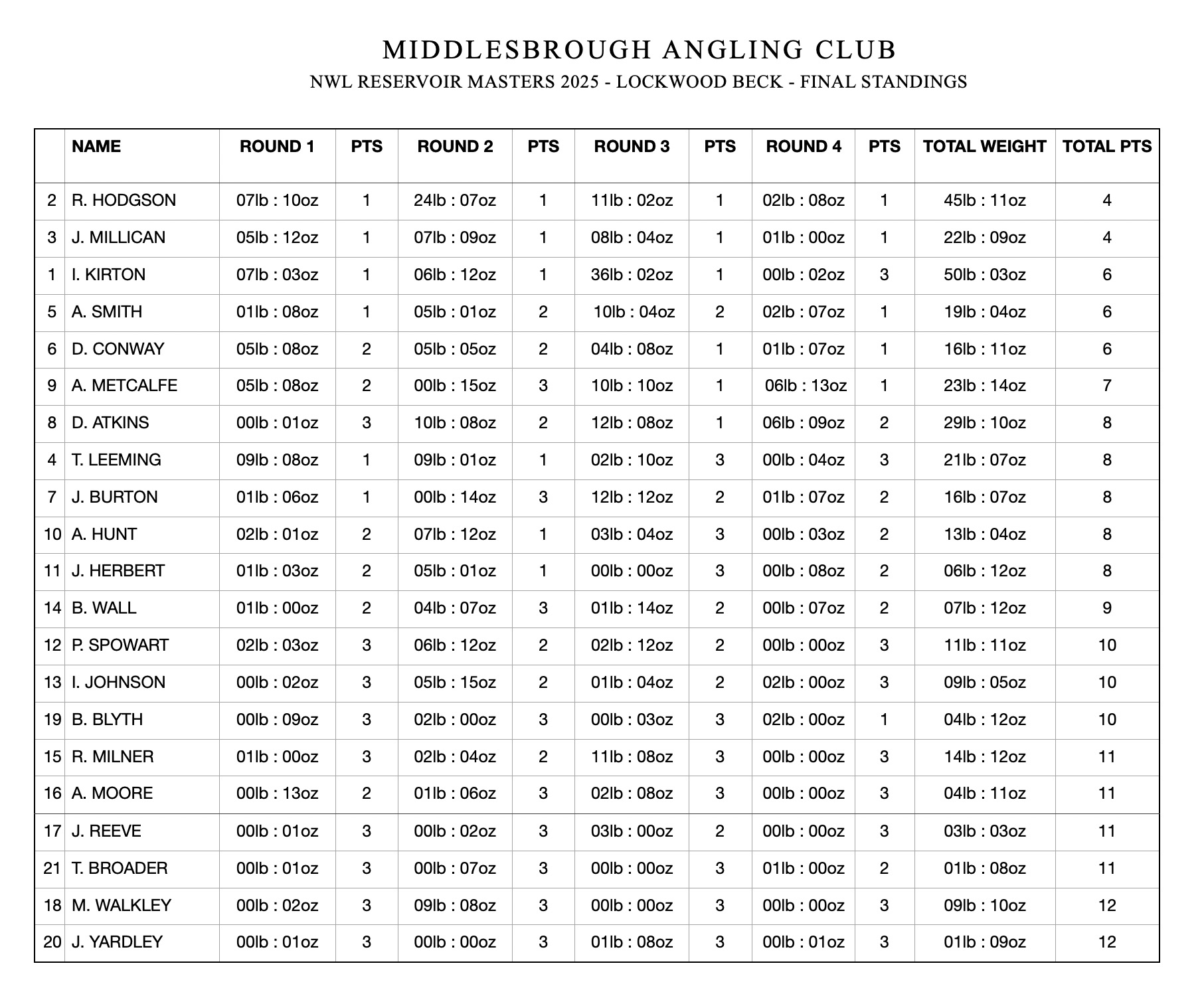 MIDDLESBROUGH ANGLING CLUB
NWL RESERVOIR MASTERS 2025 - LOCKWOOD BECK - FINAL STANDINGS

|  | NAME | ROUND 1 | PTS | ROUND 2 | PTS | ROUND 3 | PTS | ROUND 4 | PTS | TOTAL WEIGHT | TOTAL PTS |
|---|---|---|---|---|---|---|---|---|---|---|---|
| 2 | R. HODGSON | 07lb : 10oz | 1 | 24lb : 07oz | 1 | 11lb : 02oz | 1 | 02lb : 08oz | 1 | 45lb : 11oz | 4 |
| 3 | J. MILLICAN | 05lb : 12oz | 1 | 07lb : 09oz | 1 | 08lb : 04oz | 1 | 01lb : 00oz | 1 | 22lb : 09oz | 4 |
| 1 | I. KIRTON | 07lb : 03oz | 1 | 06lb : 12oz | 1 | 36lb : 02oz | 1 | 00lb : 02oz | 3 | 50lb : 03oz | 6 |
| 5 | A. SMITH | 01lb : 08oz | 1 | 05lb : 01oz | 2 | 10lb : 04oz | 2 | 02lb : 07oz | 1 | 19lb : 04oz | 6 |
| 6 | D. CONWAY | 05lb : 08oz | 2 | 05lb : 05oz | 2 | 04lb : 08oz | 1 | 01lb : 07oz | 1 | 16lb : 11oz | 6 |
| 9 | A. METCALFE | 05lb : 08oz | 2 | 00lb : 15oz | 3 | 10lb : 10oz | 1 | 06lb : 13oz | 1 | 23lb : 14oz | 7 |
| 8 | D. ATKINS | 00lb : 01oz | 3 | 10lb : 08oz | 2 | 12lb : 08oz | 1 | 06lb : 09oz | 2 | 29lb : 10oz | 8 |
| 4 | T. LEEMING | 09lb : 08oz | 1 | 09lb : 01oz | 1 | 02lb : 10oz | 3 | 00lb : 04oz | 3 | 21lb : 07oz | 8 |
| 7 | J. BURTON | 01lb : 06oz | 1 | 00lb : 14oz | 3 | 12lb : 12oz | 2 | 01lb : 07oz | 2 | 16lb : 07oz | 8 |
| 10 | A. HUNT | 02lb : 01oz | 2 | 07lb : 12oz | 1 | 03lb : 04oz | 3 | 00lb : 03oz | 2 | 13lb : 04oz | 8 |
| 11 | J. HERBERT | 01lb : 03oz | 2 | 05lb : 01oz | 1 | 00lb : 00oz | 3 | 00lb : 08oz | 2 | 06lb : 12oz | 8 |
| 14 | B. WALL | 01lb : 00oz | 2 | 04lb : 07oz | 3 | 01lb : 14oz | 2 | 00lb : 07oz | 2 | 07lb : 12oz | 9 |
| 12 | P. SPOWART | 02lb : 03oz | 3 | 06lb : 12oz | 2 | 02lb : 12oz | 2 | 00lb : 00oz | 3 | 11lb : 11oz | 10 |
| 13 | I. JOHNSON | 00lb : 02oz | 3 | 05lb : 15oz | 2 | 01lb : 04oz | 2 | 02lb : 00oz | 3 | 09lb : 05oz | 10 |
| 19 | B. BLYTH | 00lb : 09oz | 3 | 02lb : 00oz | 3 | 00lb : 03oz | 3 | 02lb : 00oz | 1 | 04lb : 12oz | 10 |
| 15 | R. MILNER | 01lb : 00oz | 3 | 02lb : 04oz | 2 | 11lb : 08oz | 3 | 00lb : 00oz | 3 | 14lb : 12oz | 11 |
| 16 | A. MOORE | 00lb : 13oz | 2 | 01lb : 06oz | 3 | 02lb : 08oz | 3 | 00lb : 00oz | 3 | 04lb : 11oz | 11 |
| 17 | J. REEVE | 00lb : 01oz | 3 | 00lb : 02oz | 3 | 03lb : 00oz | 2 | 00lb : 00oz | 3 | 03lb : 03oz | 11 |
| 21 | T. BROADER | 00lb : 01oz | 3 | 00lb : 07oz | 3 | 00lb : 00oz | 3 | 01lb : 00oz | 2 | 01lb : 08oz | 11 |
| 18 | M. WALKLEY | 00lb : 02oz | 3 | 09lb : 08oz | 3 | 00lb : 00oz | 3 | 00lb : 00oz | 3 | 09lb : 10oz | 12 |
| 20 | J. YARDLEY | 00lb : 01oz | 3 | 00lb : 00oz | 3 | 01lb : 08oz | 3 | 00lb : 01oz | 3 | 01lb : 09oz | 12 |